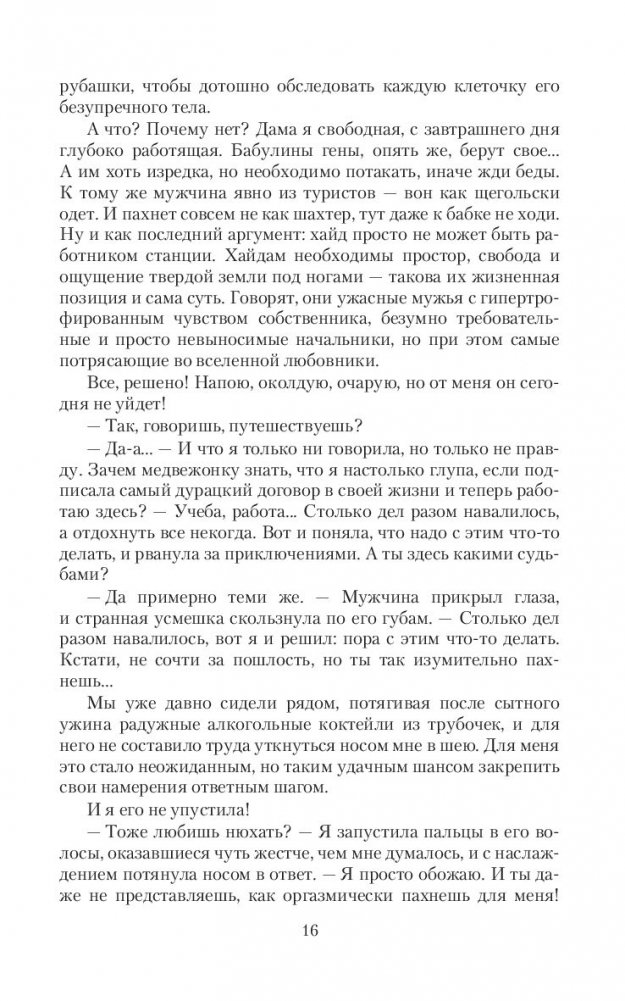 рубашки, чтобы дотошно обследовать каждую клеточку его безупречного тела.

А что? Почему нет? Дама я свободная, с завтрашнего дня глубоко работящая. Бабулины гены, опять же, берут свое... А им хоть изредка, но необходимо потакать, иначе жди беды. К тому же мужчина явно из туристов — вон как щегольски одет. И пахнет совсем не как шахтер, тут даже к бабке не ходи. Ну и как последний аргумент: хайд просто не может быть работником станции. Хайдам необходимы простор, свобода и ощущение твердой земли под ногами — такова их жизненная позиция и сама суть. Говорят, они ужасные мужья с гипертрофированным чувством собственника, безумно требовательные и просто невыносимые начальники, но при этом самые потрясающие во вселенной любовники.

Все, решено! Напою, околдую, очарую, но от меня он сегодня не уйдет!

— Так, говоришь, путешествуешь?

— Да-а... — И что я только ни говорила, но только не правду. Зачем медвежонку знать, что я настолько глупа, если подписала самый дурацкий договор в своей жизни и теперь работаю здесь? — Учеба, работа... Столько дел разом навалилось, а отдохнуть все некогда. Вот и поняла, что надо с этим что-то делать, и рванула за приключениями. А ты здесь какими судьбами?

— Да примерно теми же. — Мужчина прикрыл глаза, и странная усмешка скользнула по его губам. — Столько дел разом навалилось, вот я и решил: пора с этим что-то делать. Кстати, не сочти за пошлость, но ты так изумительно пахнешь...

Мы уже давно сидели рядом, потягивая после сытного ужина радужные алкогольные коктейли из трубочек, и для него не составило труда уткнуться носом мне в шею. Для меня это стало неожиданным, но таким удачным шансом закрепить свои намерения ответным шагом.

И я его не упустила!

— Тоже любишь нюхать? — Я запустила пальцы в его волосы, оказавшиеся чуть жестче, чем мне думалось, и с наслаждением потянула носом в ответ. — Я просто обожаю. И ты даже не представляешь, как оргазмически пахнешь для меня!

16